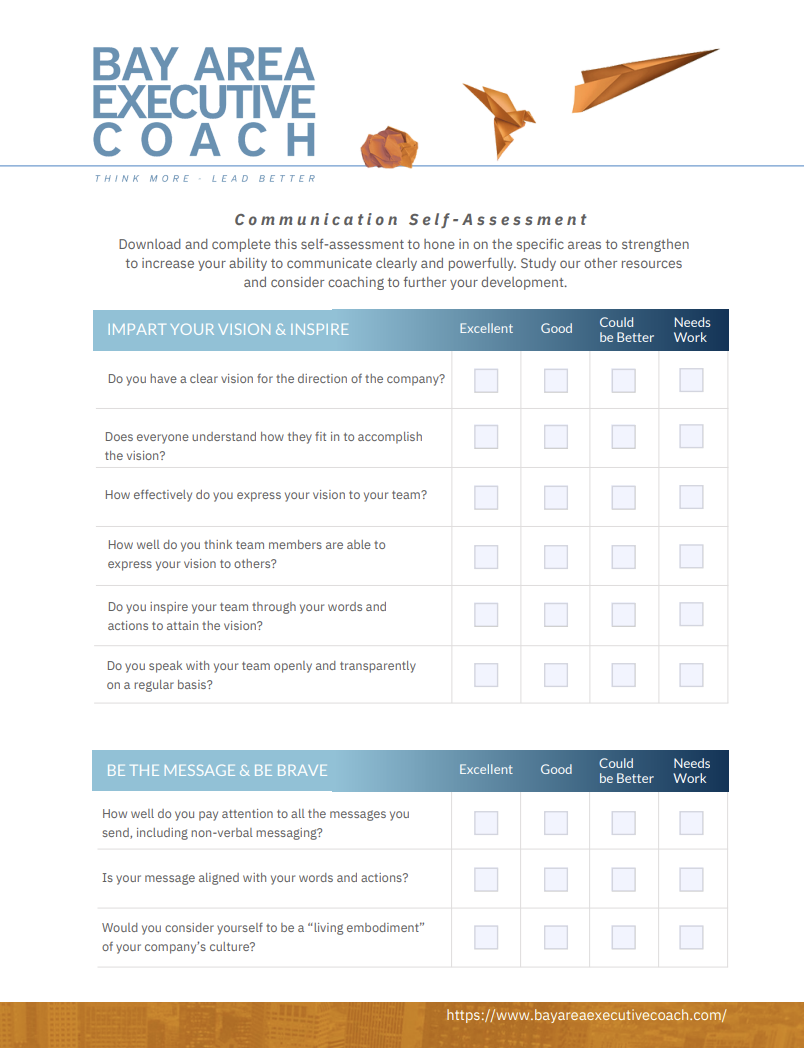 BAY AREA EXECUTIVE COACH

THINK MORE - LEAD BETTER

Communication Self-Assessment

Download and complete this self-assessment to hone in on the specific areas to strengthen to increase your ability to communicate clearly and powerfully. Study our other resources and consider coaching to further your development.

| IMPART YOUR VISION & INSPIRE | Excellent | Good | Could be Better | Needs Work |
|---|---|---|---|---|
| Do you have a clear vision for the direction of the company? | | | | |
| Does everyone understand how they fit in to accomplish the vision? | | | | |
| How effectively do you express your vision to your team? | | | | |
| How well do you think team members are able to express your vision to others? | | | | |
| Do you inspire your team through your words and actions to attain the vision? | | | | |
| Do you speak with your team openly and transparently on a regular basis? | | | | |

| BE THE MESSAGE & BE BRAVE | Excellent | Good | Could be Better | Needs Work |
|---|---|---|---|---|
| How well do you pay attention to all the messages you send, including non-verbal messaging? | | | | |
| Is your message aligned with your words and actions? | | | | |
| Would you consider yourself to be a “living embodiment” of your company’s culture? | | | | |

https://www.bayareaexecutivecoach.com/